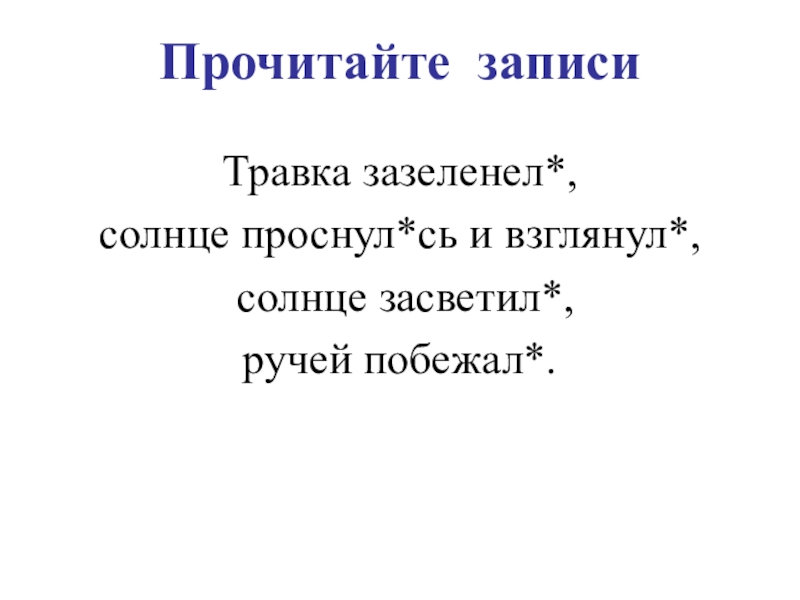 Прочитайте записи

Травка зазеленел*,
солнце проснул*сь и взглянул*,
солнце засветил*,
ручей побежал*.